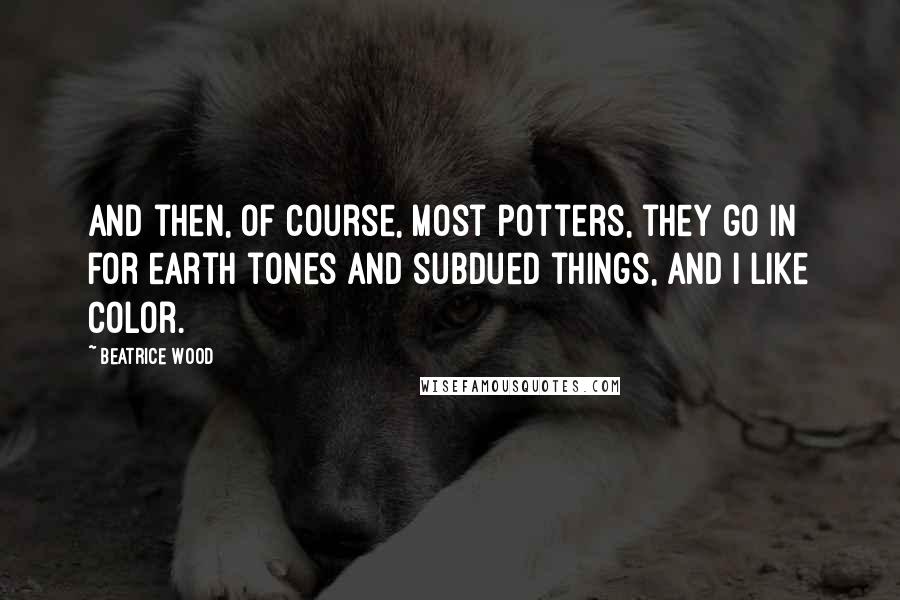 AND THEN, OF COURSE, MOST POTTERS, THEY GO IN FOR EARTH TONES AND SUBDUED THINGS, AND I LIKE COLOR.

~ BEATRICE WOOD

WISEFAMOUSQUOTES.COM